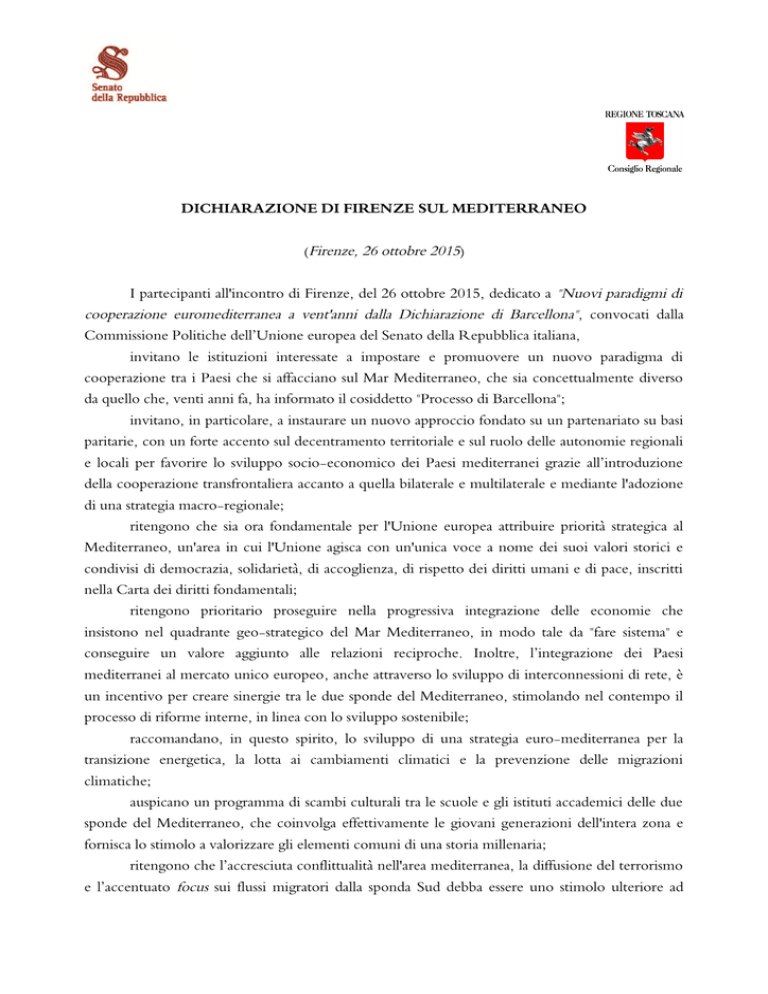 Senato della Repubblica

REGIONE TOSCANA

Consiglio Regionale

DICHIARAZIONE DI FIRENZE SUL MEDITERRANEO

(Firenze, 26 ottobre 2015)

I partecipanti all'incontro di Firenze, del 26 ottobre 2015, dedicato a "Nuovi paradigmi di cooperazione euromediterranea a vent'anni dalla Dichiarazione di Barcellona", convocati dalla Commissione Politiche dell'Unione europea del Senato della Repubblica italiana,

invitano le istituzioni interessate a impostare e promuovere un nuovo paradigma di cooperazione tra i Paesi che si affacciano sul Mar Mediterraneo, che sia concettualmente diverso da quello che, venti anni fa, ha informato il cosiddetto "Processo di Barcellona";

invitano, in particolare, a instaurare un nuovo approccio fondato su un partenariato su basi paritarie, con un forte accento sul decentramento territoriale e sul ruolo delle autonomie regionali e locali per favorire lo sviluppo socio-economico dei Paesi mediterranei grazie all'introduzione della cooperazione transfrontaliera accanto a quella bilaterale e multilaterale e mediante l'adozione di una strategia macro-regionale;

ritengono che sia ora fondamentale per l'Unione europea attribuire priorità strategica al Mediterraneo, un'area in cui l'Unione agisca con un'unica voce a nome dei suoi valori storici e condivisi di democrazia, solidarietà, di accoglienza, di rispetto dei diritti umani e di pace, inscritti nella Carta dei diritti fondamentali;

ritengono prioritario proseguire nella progressiva integrazione delle economie che insistono nel quadrante geo-strategico del Mar Mediterraneo, in modo tale da "fare sistema" e conseguire un valore aggiunto alle relazioni reciproche. Inoltre, l'integrazione dei Paesi mediterranei al mercato unico europeo, anche attraverso lo sviluppo di interconnessioni di rete, è un incentivo per creare sinergie tra le due sponde del Mediterraneo, stimolando nel contempo il processo di riforme interne, in linea con lo sviluppo sostenibile;

raccomandano, in questo spirito, lo sviluppo di una strategia euro-mediterranea per la transizione energetica, la lotta ai cambiamenti climatici e la prevenzione delle migrazioni climatiche;

auspicano un programma di scambi culturali tra le scuole e gli istituti accademici delle due sponde del Mediterraneo, che coinvolga effettivamente le giovani generazioni dell'intera zona e fornisca lo stimolo a valorizzare gli elementi comuni di una storia millenaria;

ritengono che l'accresciuta conflittualità nell'area mediterranea, la diffusione del terrorismo e l'accentuato focus sui flussi migratori dalla sponda Sud debba essere uno stimolo ulteriore ad